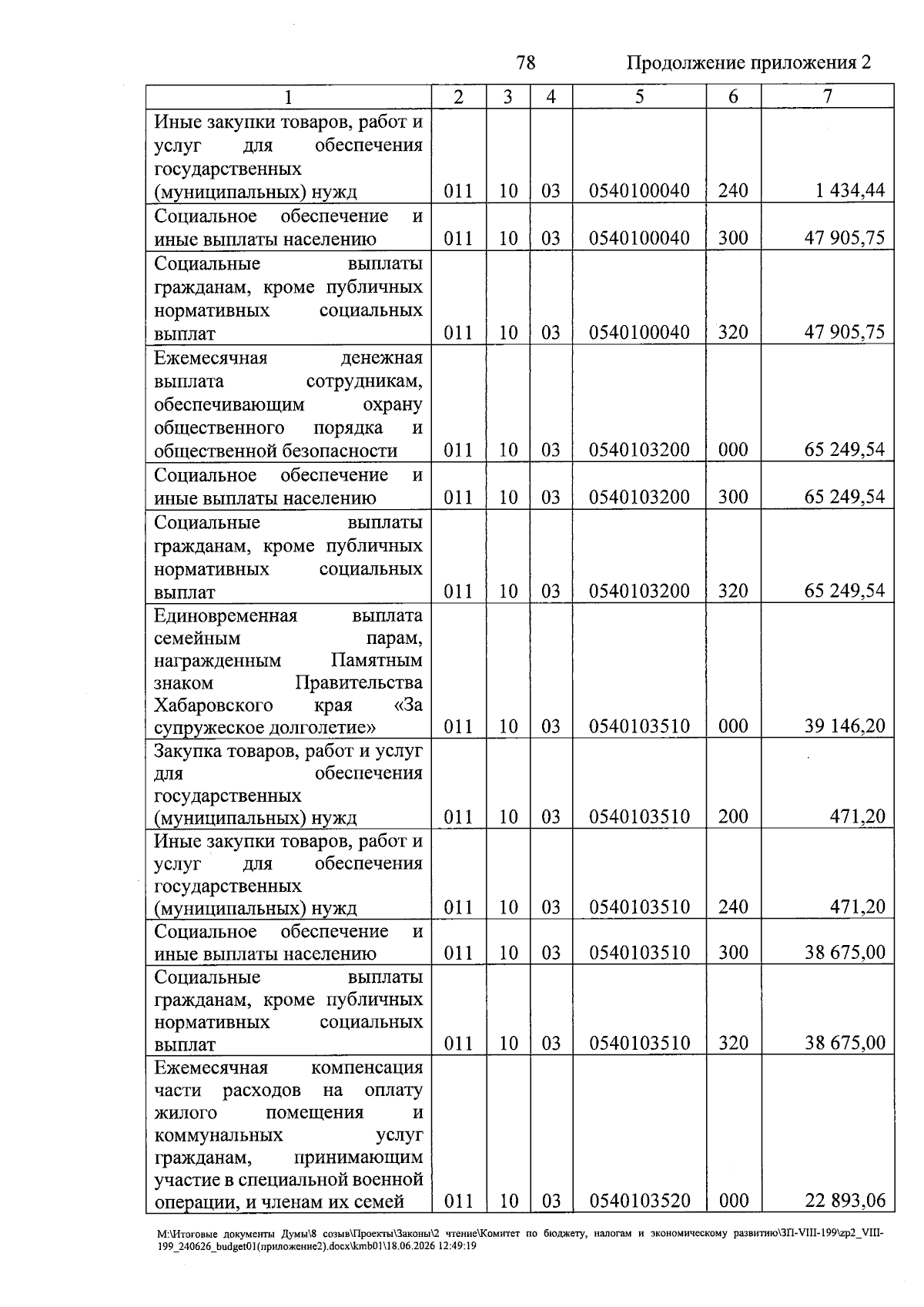 78 Продолжение приложения 2

| 1 | 2 | 3 | 4 | 5 | 6 | 7 |
|---|---|---|---|---|---|---|
| Иные закупки товаров, работ и услуг для обеспечения государственных (муниципальных) нужд | 011 | 10 | 03 | 0540100040 | 240 | 1 434,44 |
| Социальное обеспечение и иные выплаты населению | 011 | 10 | 03 | 0540100040 | 300 | 47 905,75 |
| Социальные выплаты гражданам, кроме публичных нормативных социальных выплат | 011 | 10 | 03 | 0540100040 | 320 | 47 905,75 |
| Ежемесячная денежная выплата сотрудникам, обеспечивающим охрану общественного порядка и общественной безопасности | 011 | 10 | 03 | 0540103200 | 000 | 65 249,54 |
| Социальное обеспечение и иные выплаты населению | 011 | 10 | 03 | 0540103200 | 300 | 65 249,54 |
| Социальные выплаты гражданам, кроме публичных нормативных социальных выплат | 011 | 10 | 03 | 0540103200 | 320 | 65 249,54 |
| Единовременная выплата семейным парам, награжденным Памятным знаком Правительства Хабаровского края «За супружеское долголетие» | 011 | 10 | 03 | 0540103510 | 000 | 39 146,20 |
| Закупка товаров, работ и услуг для обеспечения государственных (муниципальных) нужд | 011 | 10 | 03 | 0540103510 | 200 | 471,20 |
| Иные закупки товаров, работ и услуг для обеспечения государственных (муниципальных) нужд | 011 | 10 | 03 | 0540103510 | 240 | 471,20 |
| Социальное обеспечение и иные выплаты населению | 011 | 10 | 03 | 0540103510 | 300 | 38 675,00 |
| Социальные выплаты гражданам, кроме публичных нормативных социальных выплат | 011 | 10 | 03 | 0540103510 | 320 | 38 675,00 |
| Ежемесячная компенсация части расходов на оплату жилого помещения и коммунальных услуг гражданам, принимающим участие в специальной военной операции, и членам их семей | 011 | 10 | 03 | 0540103520 | 000 | 22 893,06 |

M:\Итоговые документы Думы\8 созыв\Проекты\Законы\2 чтение\Комитет по бюджету, налогам и экономическому развитию\ЗП-VIII-199\zp2_VIII-199_240626_budget01(приложение2).docx\kmb01\18.06.2026 12:49:19